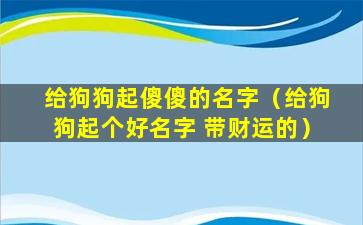 给狗狗起傻傻的名字（给狗狗起个好名字 带财运的）